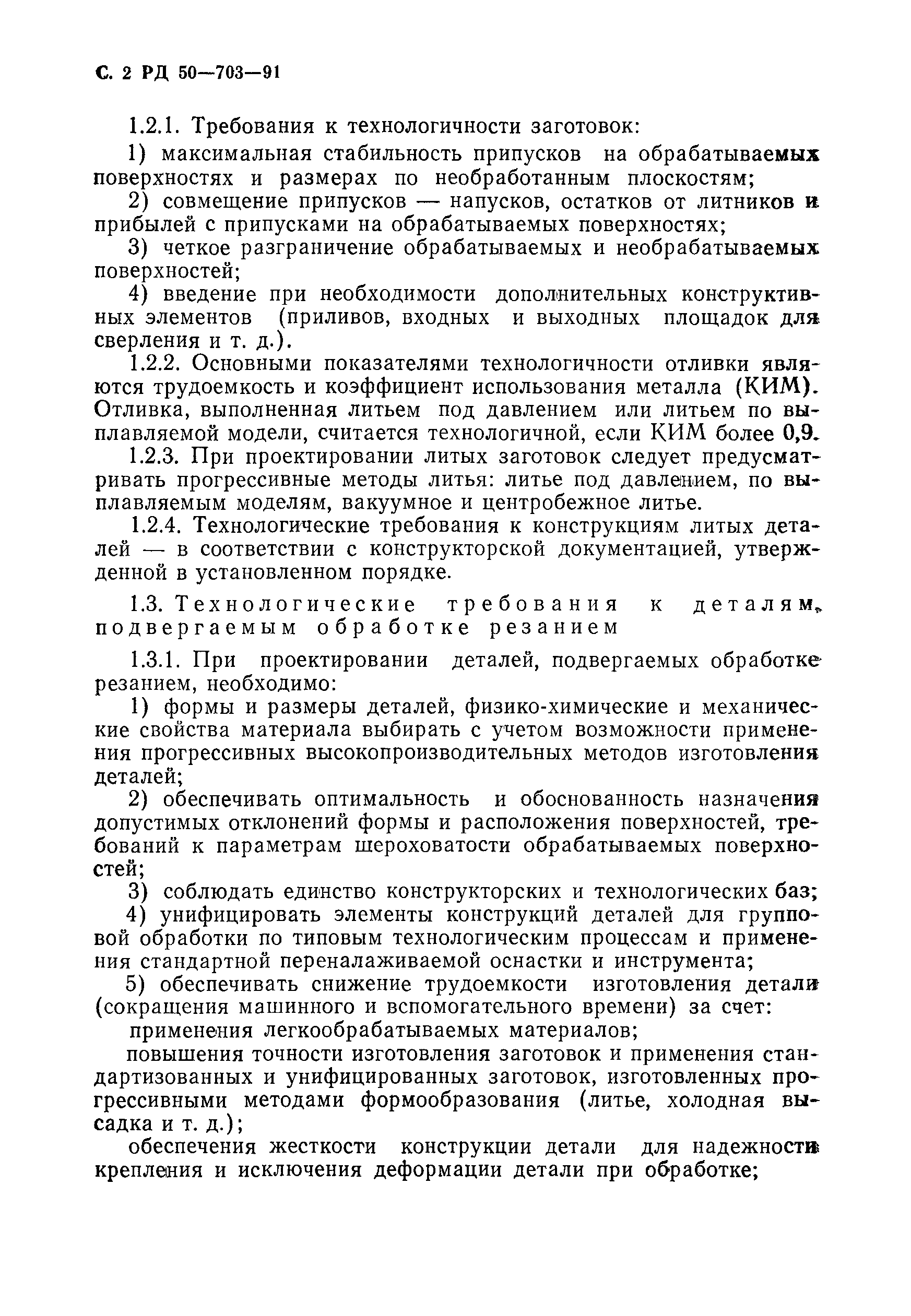 С. 2 РД 50—703—91

1.2.1. Требования к технологичности заготовок:

1) максимальная стабильность припусков на обрабатываемых поверхностях и размерах по необработанным плоскостям;

2) совмещение припусков — напусков, остатков от литников и прибылей с припусками на обрабатываемых поверхностях;

3) четкое разграничение обрабатываемых и необрабатываемых поверхностей;

4) введение при необходимости дополнительных конструктивных элементов (приливов, входных и выходных площадок для сверления и т. д.).

1.2.2. Основными показателями технологичности отливки являются трудоемкость и коэффициент использования металла (КИМ). Отливка, выполненная литьем под давлением или литьем по выплавляемой модели, считается технологичной, если КИМ более 0,9.

1.2.3. При проектировании литых заготовок следует предусматривать прогрессивные методы литья: литье под давлением, по выплавляемым моделям, вакуумное и центробежное литье.

1.2.4. Технологические требования к конструкциям литых деталей — в соответствии с конструкторской документацией, утвержденной в установленном порядке.

1.3. Технологические требования к деталям, подвергаемым обработке резанием

1.3.1. При проектировании деталей, подвергаемых обработке резанием, необходимо:

1) формы и размеры деталей, физико-химические и механические свойства материала выбирать с учетом возможности применения прогрессивных высокопроизводительных методов изготовления деталей;

2) обеспечивать оптимальность и обоснованность назначения допустимых отклонений формы и расположения поверхностей, требований к параметрам шероховатости обрабатываемых поверхностей;

3) соблюдать единство конструкторских и технологических баз;

4) унифицировать элементы конструкций деталей для групповой обработки по типовым технологическим процессам и применения стандартной переналаживаемой оснастки и инструмента;

5) обеспечивать снижение трудоемкости изготовления детали (сокращения машинного и вспомогательного времени) за счет:

применения легкообрабатываемых материалов;

повышения точности изготовления заготовок и применения стандартизованных и унифицированных заготовок, изготовленных прогрессивными методами формообразования (литье, холодная высадка и т. д.);

обеспечения жесткости конструкции детали для надежности крепления и исключения деформации детали при обработке;